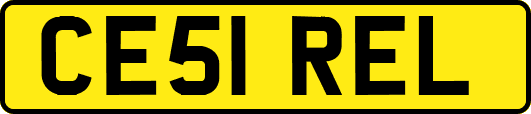 CE51 REL